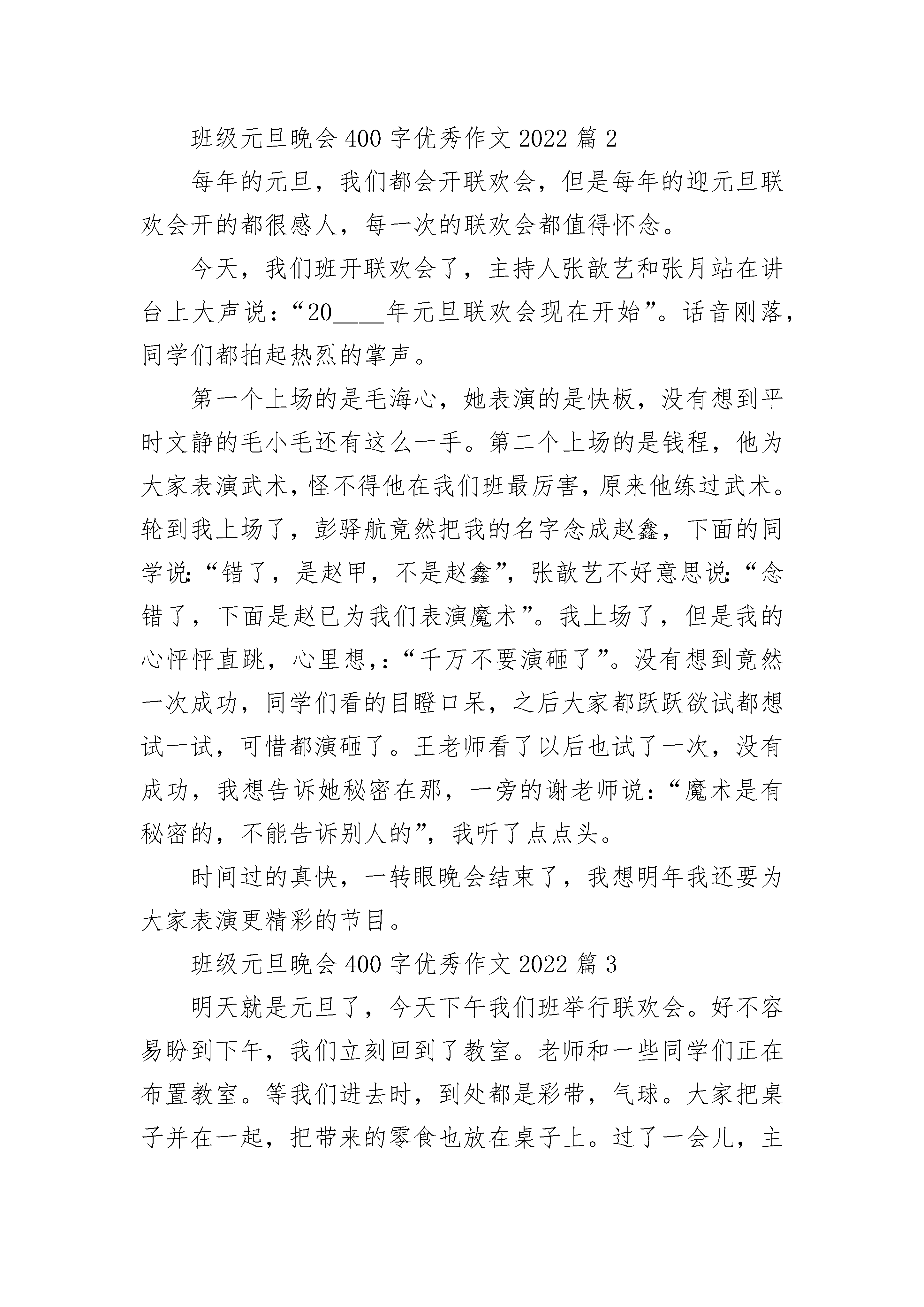 班级元旦晚会 400 字优秀作文 2022 篇 2

每年的元旦，我们都会开联欢会，但是每年的迎元旦联欢会开的都很感人，每一次的联欢会都值得怀念。

今天，我们班开联欢会了，主持人张歆艺和张月站在讲台上大声说：“20____年元旦联欢会现在开始”。话音刚落，同学们都拍起热烈的掌声。

第一个上场的是毛海心，她表演的是快板，没有想到平时文静的毛小毛还有这么一手。第二个上场的是钱程，他为大家表演武术，怪不得他在我们班最厉害，原来他练过武术。轮到我上场了，彭驿航竟然把我的名字念成赵鑫，下面的同学说:“错了，是赵甲，不是赵鑫”，张歆艺不好意思说:“念错了，下面是赵已为我们表演魔术”。我上场了，但是我的心怦怦直跳，心里想,:“千万不要演砸了”。没有想到竟然一次成功，同学们看的目瞪口呆，之后大家都跃跃欲试都想试一试，可惜都演砸了。王老师看了以后也试了一次，没有成功，我想告诉她秘密在那，一旁的谢老师说:“魔术是有秘密的，不能告诉别人的”，我听了点点头。

时间过的真快，一转眼晚会结束了，我想明年我还要为大家表演更精彩的节目。

班级元旦晚会 400 字优秀作文 2022 篇 3

明天就是元旦了，今天下午我们班举行联欢会。好不容易盼到下午，我们立刻回到了教室。老师和一些同学们正在布置教室。等我们进去时，到处都是彩带，气球。大家把桌子并在一起，把带来的零食也放在桌子上。过了一会儿，主